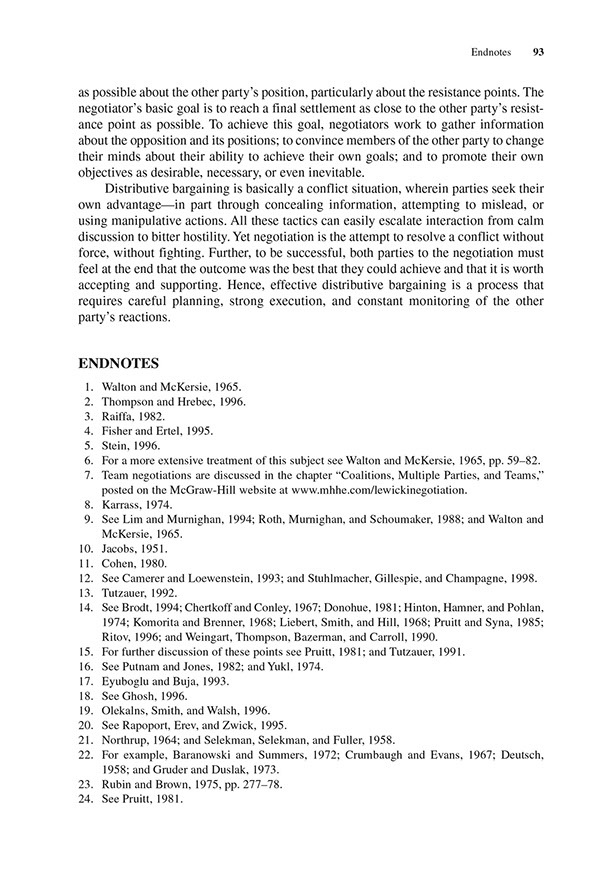 Endnotes 93

as possible about the other party's position, particularly about the resistance points. The negotiator's basic goal is to reach a final settlement as close to the other party's resistance point as possible. To achieve this goal, negotiators work to gather information about the opposition and its positions; to convince members of the other party to change their minds about their ability to achieve their own goals; and to promote their own objectives as desirable, necessary, or even inevitable.

Distributive bargaining is basically a conflict situation, wherein parties seek their own advantage—in part through concealing information, attempting to mislead, or using manipulative actions. All these tactics can easily escalate interaction from calm discussion to bitter hostility. Yet negotiation is the attempt to resolve a conflict without force, without fighting. Further, to be successful, both parties to the negotiation must feel at the end that the outcome was the best that they could achieve and that it is worth accepting and supporting. Hence, effective distributive bargaining is a process that requires careful planning, strong execution, and constant monitoring of the other party's reactions.

ENDNOTES

1. Walton and McKersie, 1965.
2. Thompson and Hrebec, 1996.
3. Raiffa, 1982.
4. Fisher and Ertel, 1995.
5. Stein, 1996.
6. For a more extensive treatment of this subject see Walton and McKersie, 1965, pp. 59–82.
7. Team negotiations are discussed in the chapter "Coalitions, Multiple Parties, and Teams," posted on the McGraw-Hill website at www.mhhe.com/lewickinegotiation.
8. Karrass, 1974.
9. See Lim and Murnighan, 1994; Roth, Murnighan, and Schoumaker, 1988; and Walton and McKersie, 1965.
10. Jacobs, 1951.
11. Cohen, 1980.
12. See Camerer and Loewenstein, 1993; and Stuhlmacher, Gillespie, and Champagne, 1998.
13. Tutzauer, 1992.
14. See Brodt, 1994; Chertkoff and Conley, 1967; Donohue, 1981; Hinton, Hamner, and Pohlan, 1974; Komorita and Brenner, 1968; Liebert, Smith, and Hill, 1968; Pruitt and Syna, 1985; Ritov, 1996; and Weingart, Thompson, Bazerman, and Carroll, 1990.
15. For further discussion of these points see Pruitt, 1981; and Tutzauer, 1991.
16. See Putnam and Jones, 1982; and Yukl, 1974.
17. Eyuboglu and Buja, 1993.
18. See Ghosh, 1996.
19. Olekalns, Smith, and Walsh, 1996.
20. See Rapoport, Erev, and Zwick, 1995.
21. Northrup, 1964; and Selekman, Selekman, and Fuller, 1958.
22. For example, Baranowski and Summers, 1972; Crumbaugh and Evans, 1967; Deutsch, 1958; and Gruder and Duslak, 1973.
23. Rubin and Brown, 1975, pp. 277–78.
24. See Pruitt, 1981.